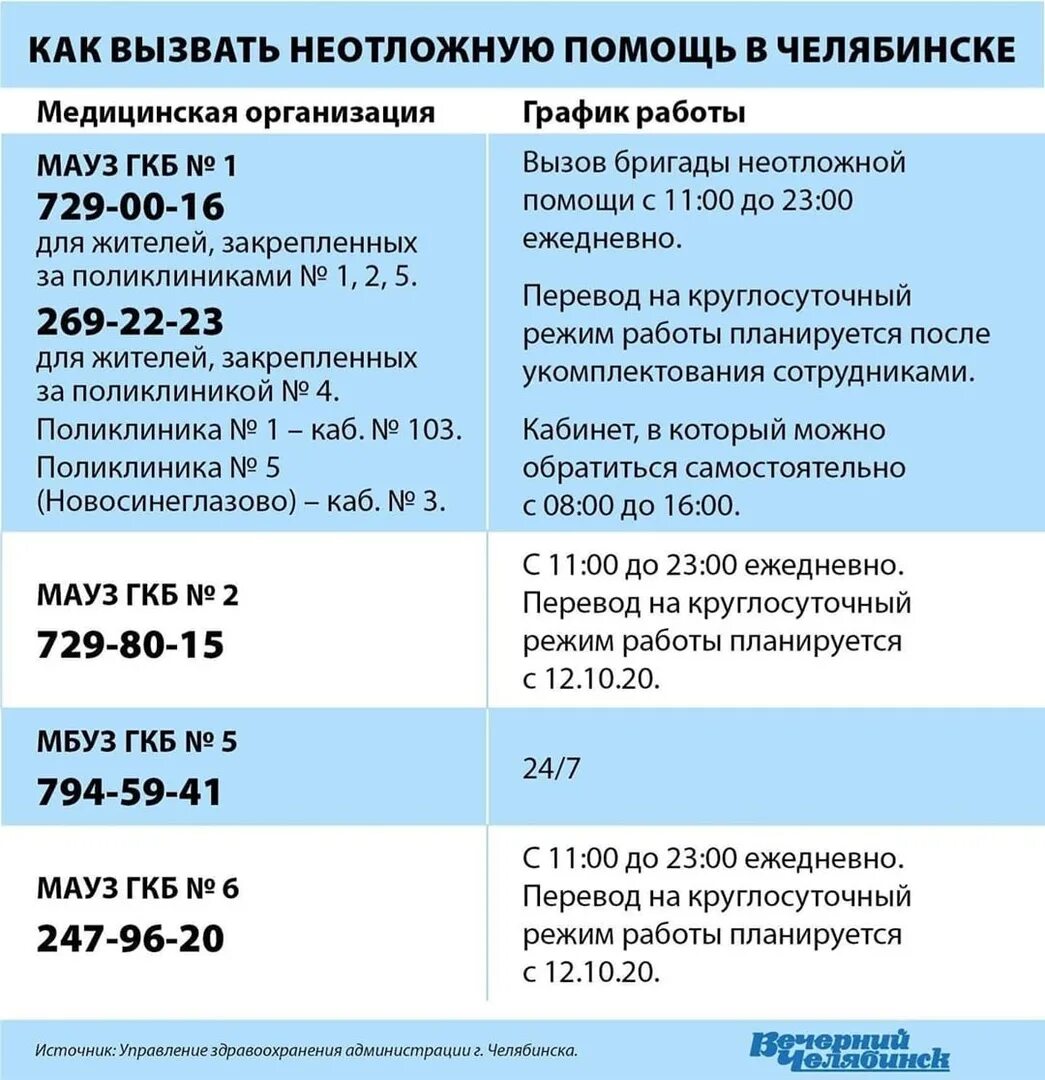 КАК ВЫЗВАТЬ НЕОТЛОЖНУЮ ПОМОЩЬ В ЧЕЛЯБИНСКЕ

| Медицинская организация | График работы |
|---|---|
| МАУЗ ГКБ № 1 729-00-16 для жителей, закрепленных за поликлиниками № 1, 2, 5. 269-22-23 для жителей, закрепленных за поликлиникой № 4. Поликлиника № 1 – каб. № 103. Поликлиника № 5 (Новосинеглазово) – каб. № 3. | Вызов бригады неотложной помощи с 11:00 до 23:00 ежедневно. Перевод на круглосуточный режим работы планируется после укомплектования сотрудниками. Кабинет, в который можно обратиться самостоятельно с 08:00 до 16:00. |
| МАУЗ ГКБ № 2 729-80-15 | С 11:00 до 23:00 ежедневно. Перевод на круглосуточный режим работы планируется с 12.10.20. |
| МБУЗ ГКБ № 5 794-59-41 | 24/7 |
| МАУЗ ГКБ № 6 247-96-20 | С 11:00 до 23:00 ежедневно. Перевод на круглосуточный режим работы планируется с 12.10.20. |

Источник: Управление здравоохранения администрации г. Челябинска.

Вечерний Челябинск